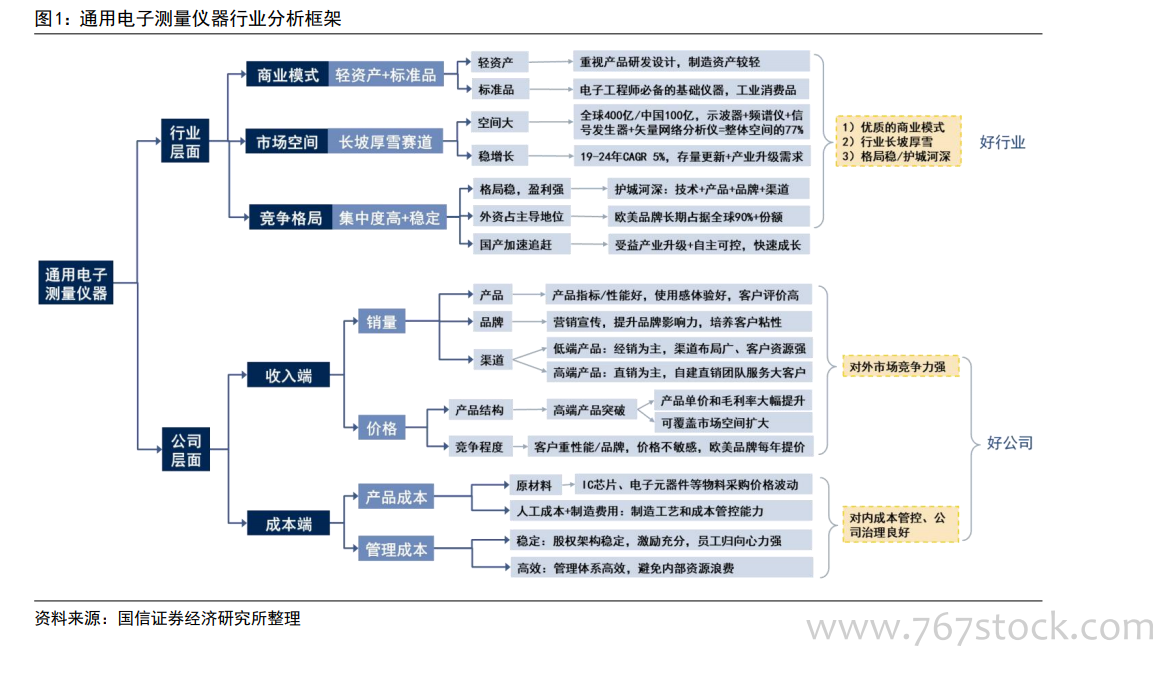 图1：通用电子测量仪器行业分析框架

通用电子测量仪器

行业层面

商业模式 轻资产+标准品

轻资产 重视产品研发设计，制造资产较轻

标准品 电子工程师必备的基础仪器，工业消费品

市场空间 长坡厚雪赛道

空间大 全球400亿/中国100亿，示波器+频谱仪+信号发生器+矢量网络分析仪=整体空间的77%

稳增长 19-24年CAGR 5%，存量更新+产业升级需求

竞争格局 集中度高+稳定

格局稳，盈利强 护城河深：技术+产品+品牌+渠道

外资占主导地位 欧美品牌长期占据全球90%+份额

国产加速追赶 受益产业升级+自主可控，快速成长

1）优质的商业模式
2）行业长坡厚雪
3）格局稳/护城河深

好行业

公司层面

收入端

销量

产品 产品指标/性能好，使用感体验好，客户评价高

品牌 营销宣传，提升品牌影响力，培养客户粘性

渠道 低端产品：经销为主，渠道布局广、客户资源强

高端产品：直销为主，自建直销团队服务大客户

价格

产品结构 高端产品突破 产品单价和毛利率大幅提升

可覆盖市场空间扩大

竞争程度 客户重性能/品牌，价格不敏感，欧美品牌每年提价

对外市场竞争力强

成本端

产品成本

原材料 IC芯片、电子元器件等物料采购价格波动

人工成本+制造费用：制造工艺和成本管控能力

管理成本

稳定：股权架构稳定，激励充分，员工归向心力强

高效：管理体系高效，避免内部资源浪费

对内成本管控、公司治理良好

好公司

资料来源：国信证券经济研究所整理

www.767stock.com